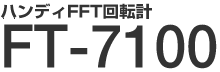 ハンディFFT回転計

FT-7100